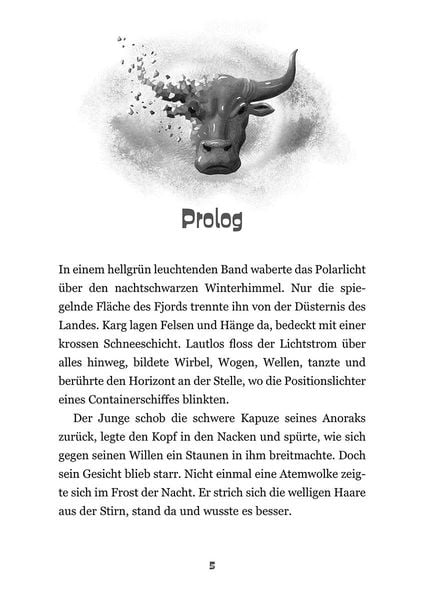 Prolog

In einem hellgrün leuchtenden Band waberte das Polarlicht über den nachtschwarzen Winterhimmel. Nur die spiegelnde Fläche des Fjords trennte ihn von der Düsternis des Landes. Karg lagen Felsen und Hänge da, bedeckt mit einer krossen Schneeschicht. Lautlos floss der Lichtstrom über alles hinweg, bildete Wirbel, Wogen, Wellen, tanzte und berührte den Horizont an der Stelle, wo die Positionslichter eines Containerschiffes blinkten.

Der Junge schob die schwere Kapuze seines Anoraks zurück, legte den Kopf in den Nacken und spürte, wie sich gegen seinen Willen ein Staunen in ihm breitmachte. Doch sein Gesicht blieb starr. Nicht einmal eine Atemwolke zeigte sich im Frost der Nacht. Er strich sich die welligen Haare aus der Stirn, stand da und wusste es besser.

5